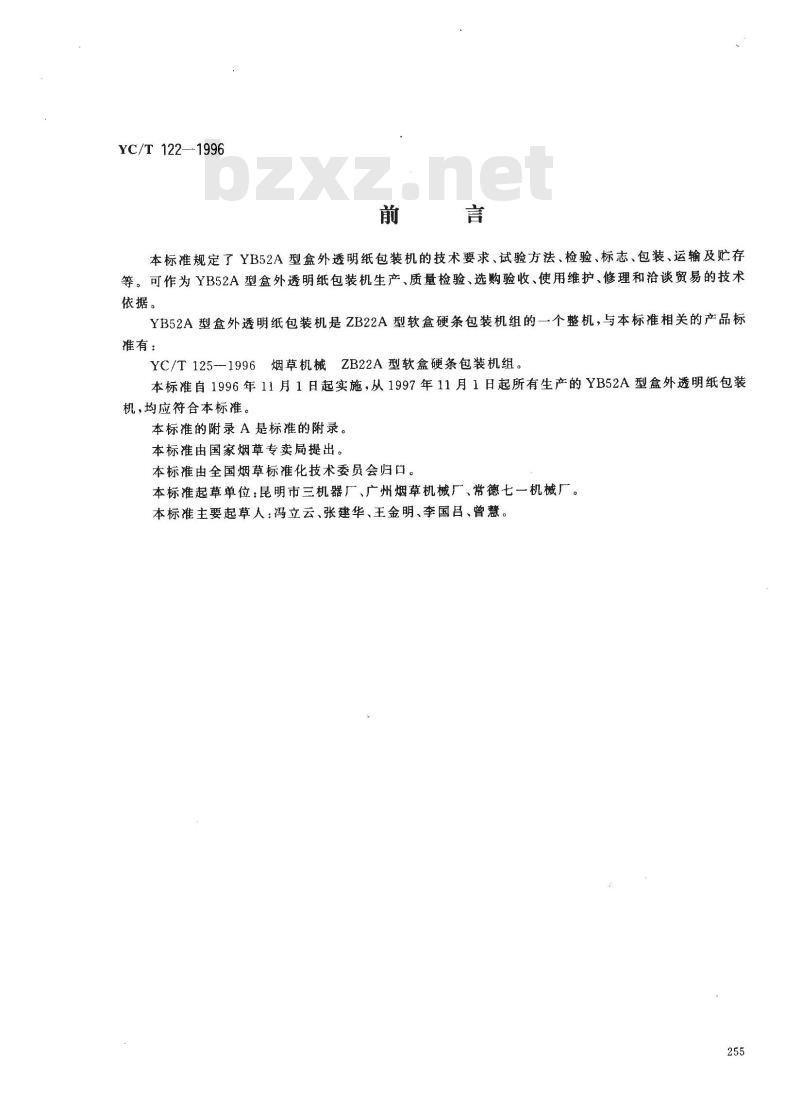 YC/T 122—1996

bzxz.net

前　言

本标准规定了 YB52A 型盒外透明纸包装机的技术要求、试验方法、检验、标志、包装、运输及贮存等。可作为 YB52A 型盒外透明纸包装机生产、质量检验、选购验收、使用维护、修理和洽谈贸易的技术依据。

YB52A 型盒外透明纸包装机是 ZB22A 型软盒硬条包装机组的一个整机，与本标准相关的产品标准有：

YC/T 125—1996　烟草机械　ZB22A 型软盒硬条包装机组。

本标准自 1996 年 11 月 1 日起实施，从 1997 年 11 月 1 日起所有生产的 YB52A 型盒外透明纸包装机，均应符合本标准。

本标准的附录 A 是标准的附录。

本标准由国家烟草专卖局提出。

本标准由全国烟草标准化技术委员会归口。

本标准起草单位：昆明市三机器厂、广州烟草机械厂、常德七一机械厂。

本标准主要起草人：冯立云、张建华、王金明、李国吕、曾慧。

255